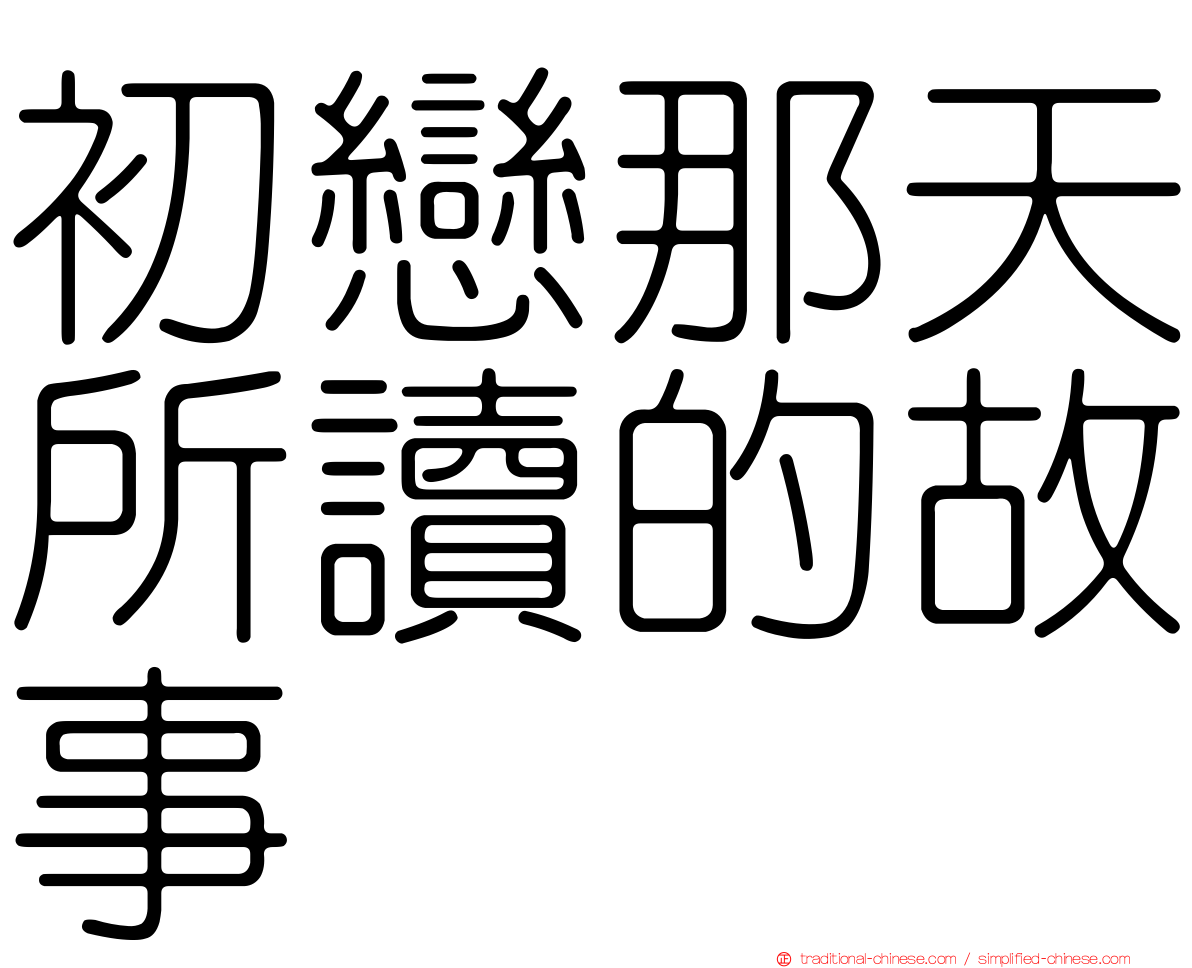 初戀那天所讀的故事

正 traditional-chinese.com / simplified-chinese.com